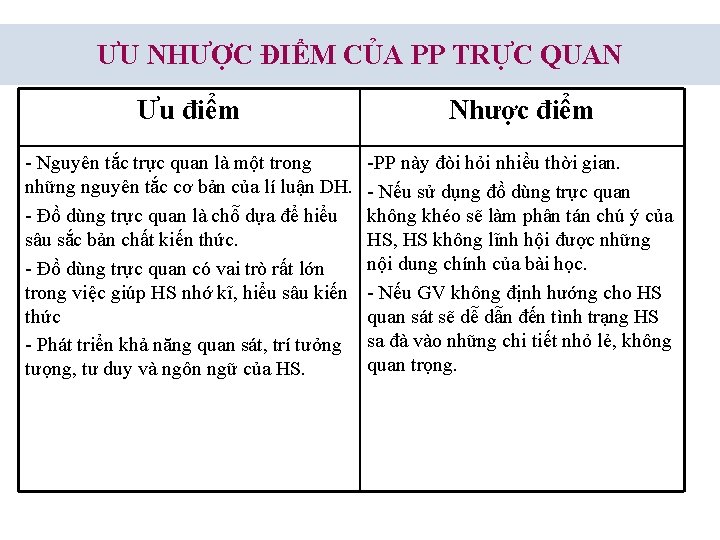 ƯU NHƯỢC ĐIỂM CỦA PP TRỰC QUAN

| Ưu điểm | Nhược điểm |
|---|---|
| - Nguyên tắc trực quan là một trong những nguyên tắc cơ bản của lí luận DH.<br>- Đồ dùng trực quan là chỗ dựa để hiểu sâu sắc bản chất kiến thức.<br>- Đồ dùng trực quan có vai trò rất lớn trong việc giúp HS nhớ kĩ, hiểu sâu kiến thức<br>- Phát triển khả năng quan sát, trí tưởng tượng, tư duy và ngôn ngữ của HS. | -PP này đòi hỏi nhiều thời gian.<br>- Nếu sử dụng đồ dùng trực quan không khéo sẽ làm phân tán chú ý của HS, HS không lĩnh hội được những nội dung chính của bài học.<br>- Nếu GV không định hướng cho HS quan sát sẽ dễ dẫn đến tình trạng HS sa đà vào những chi tiết nhỏ lẻ, không quan trọng. |